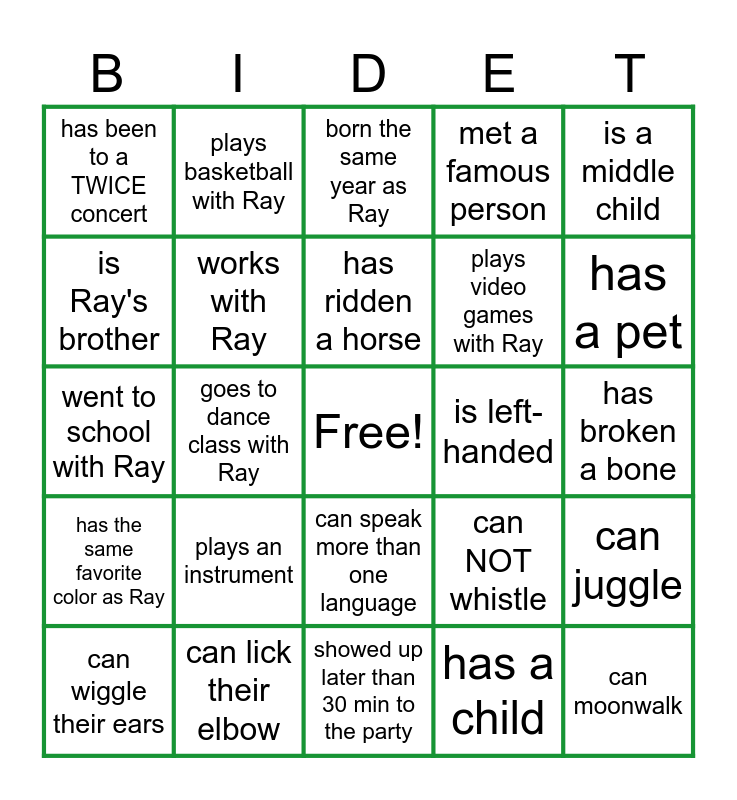 | B | I | D | E | T |
|---|---|---|---|---|
| has been to a TWICE concert | plays basketball with Ray | born the same year as Ray | met a famous person | is a middle child |
| is Ray's brother | works with Ray | has ridden a horse | plays video games with Ray | has a pet |
| went to school with Ray | goes to dance class with Ray | Free! | is left-handed | has broken a bone |
| has the same favorite color as Ray | plays an instrument | can speak more than one language | can NOT whistle | can juggle |
| can wiggle their ears | can lick their elbow | showed up later than 30 min to the party | has a child | can moonwalk |